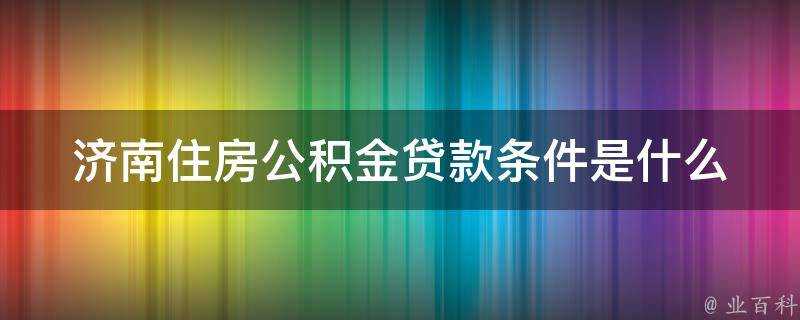 济南住房公积金贷款条件是什么

@ 业百科